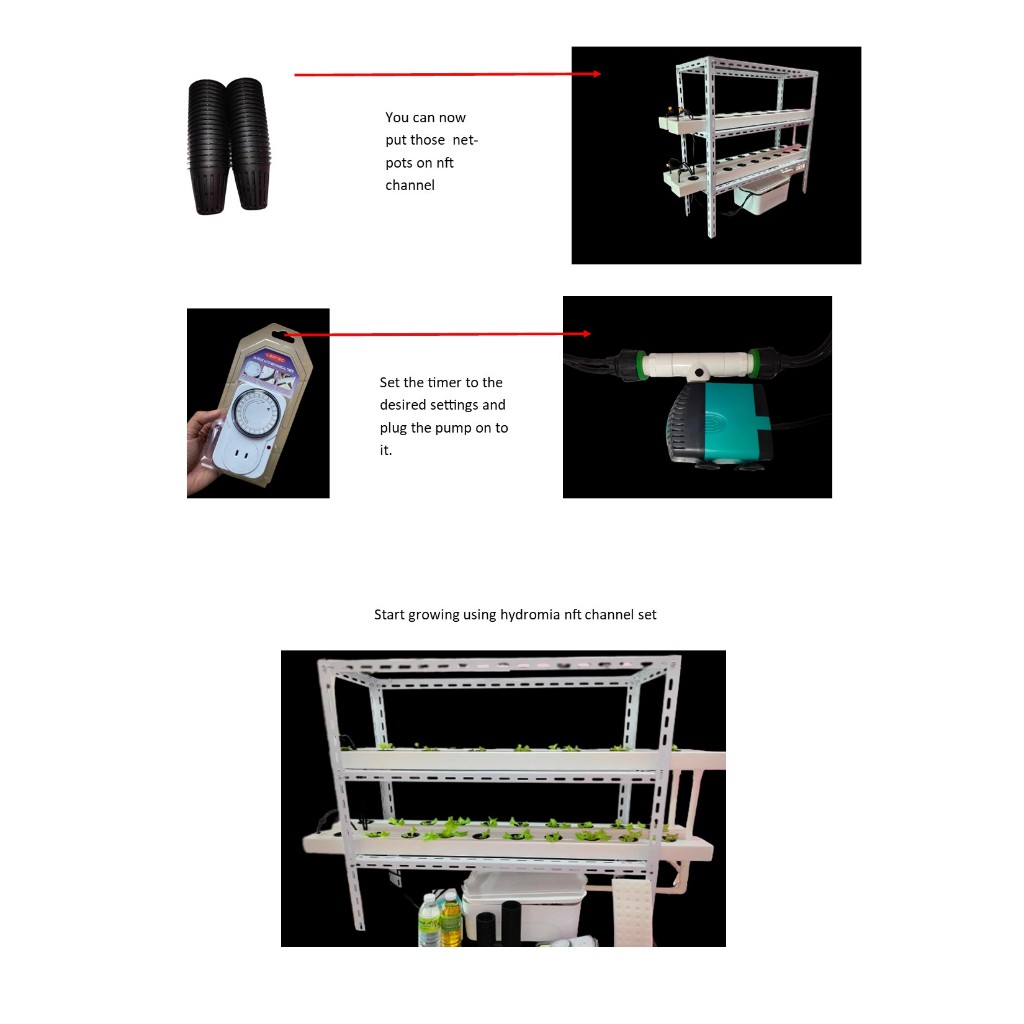 You can now put those net-pots on nft channel

Set the timer to the desired settings and plug the pump on to it.

Start growing using hydromia nft channel set